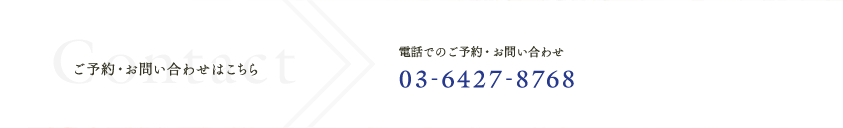 Contact

ご予約・お問い合わせはこちら

電話でのご予約・お問い合わせ

03-6427-8768